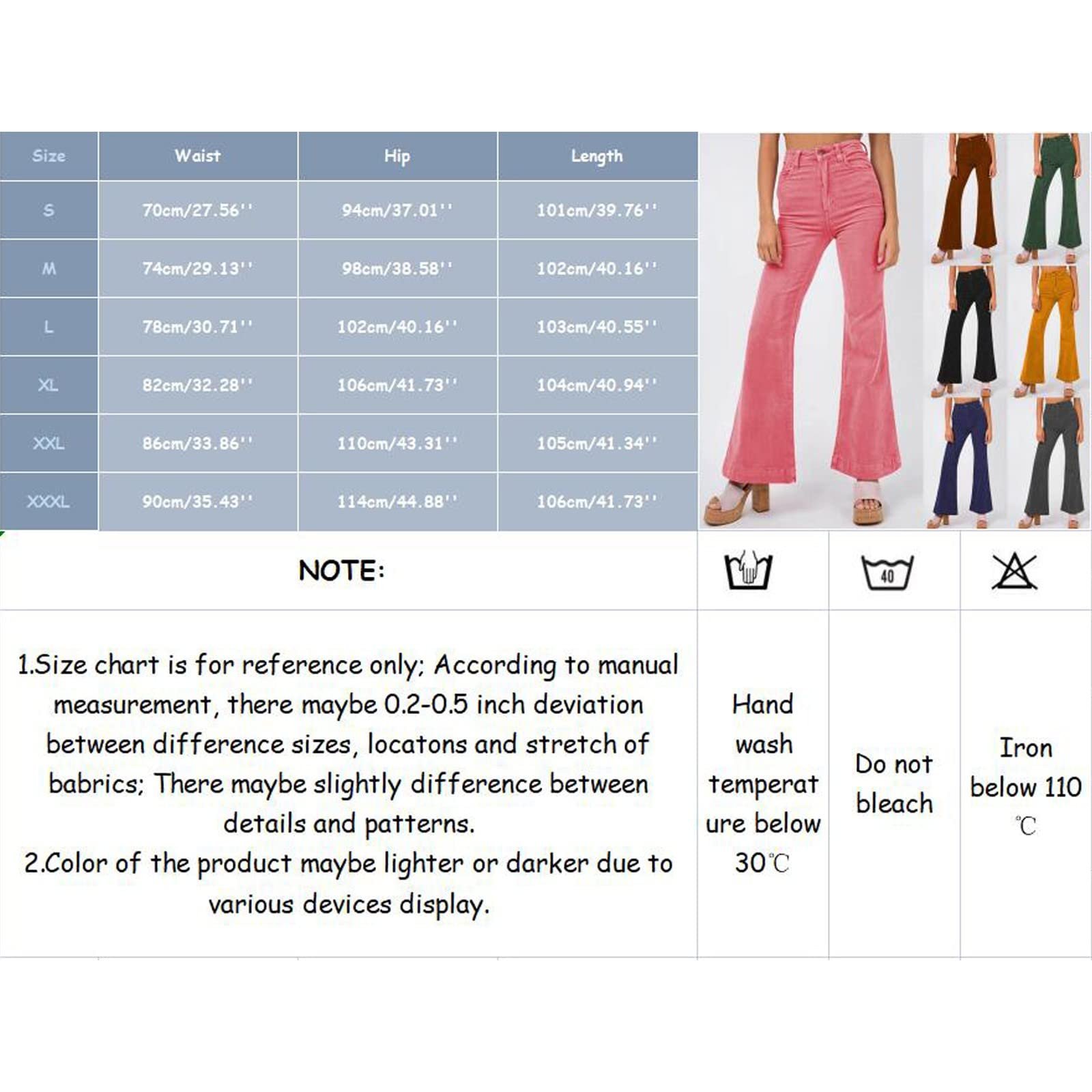 | Size | Waist | Hip | Length |
|---|---|---|---|
| S | 70cm/27.56'' | 94cm/37.01'' | 101cm/39.76'' |
| M | 74cm/29.13'' | 98cm/38.58'' | 102cm/40.16'' |
| L | 78cm/30.71'' | 102cm/40.16'' | 103cm/40.55'' |
| XL | 82cm/32.28'' | 106cm/41.73'' | 104cm/40.94'' |
| XXL | 86cm/33.86'' | 110cm/43.31'' | 105cm/41.34'' |
| XXXL | 90cm/35.43'' | 114cm/44.88'' | 106cm/41.73'' |

NOTE:

40

1.Size chart is for reference only; According to manual measurement, there maybe 0.2-0.5 inch deviation between difference sizes, locatons and stretch of babrics; There maybe slightly difference between details and patterns.
2.Color of the product maybe lighter or darker due to various devices display.

Hand wash temperature below 30℃

Do not bleach

Iron below 110 ℃